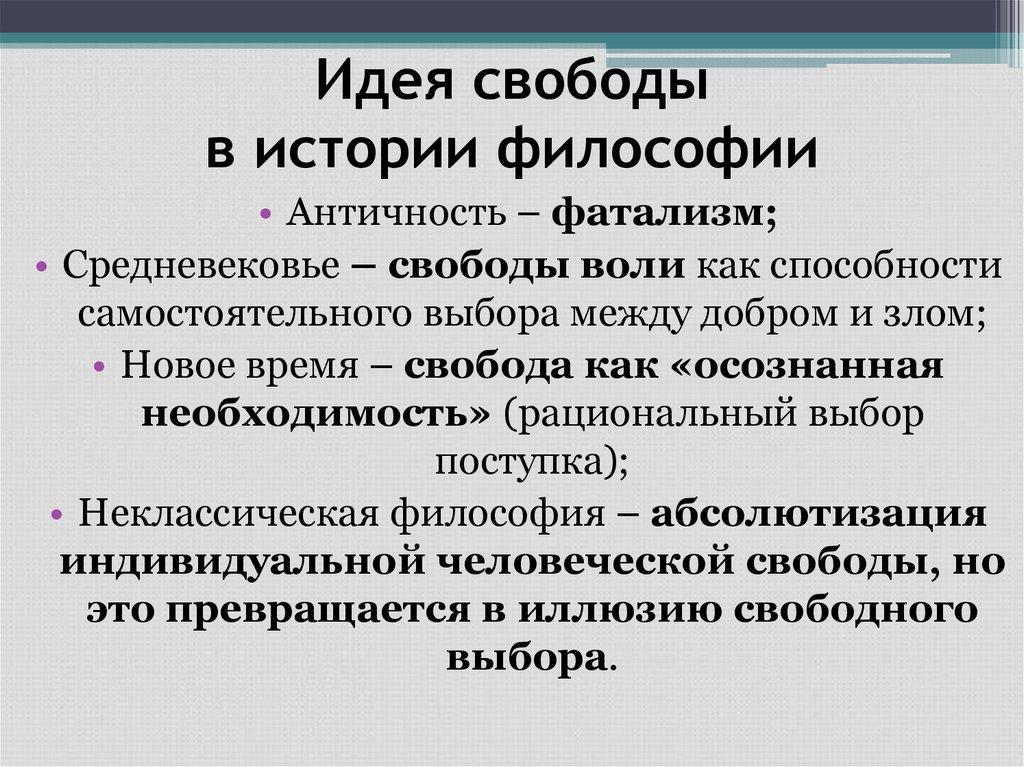 Идея свободы в истории философии

• Античность – фатализм;
• Средневековье – свободы воли как способности самостоятельного выбора между добром и злом;
• Новое время – свобода как «осознанная необходимость» (рациональный выбор поступка);
• Неклассическая философия – абсолютизация индивидуальной человеческой свободы, но это превращается в иллюзию свободного выбора.